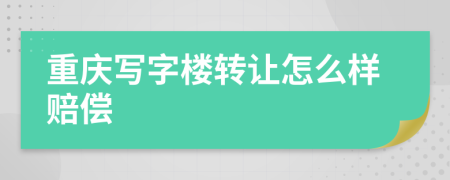 重庆写字楼转让怎么样赔偿